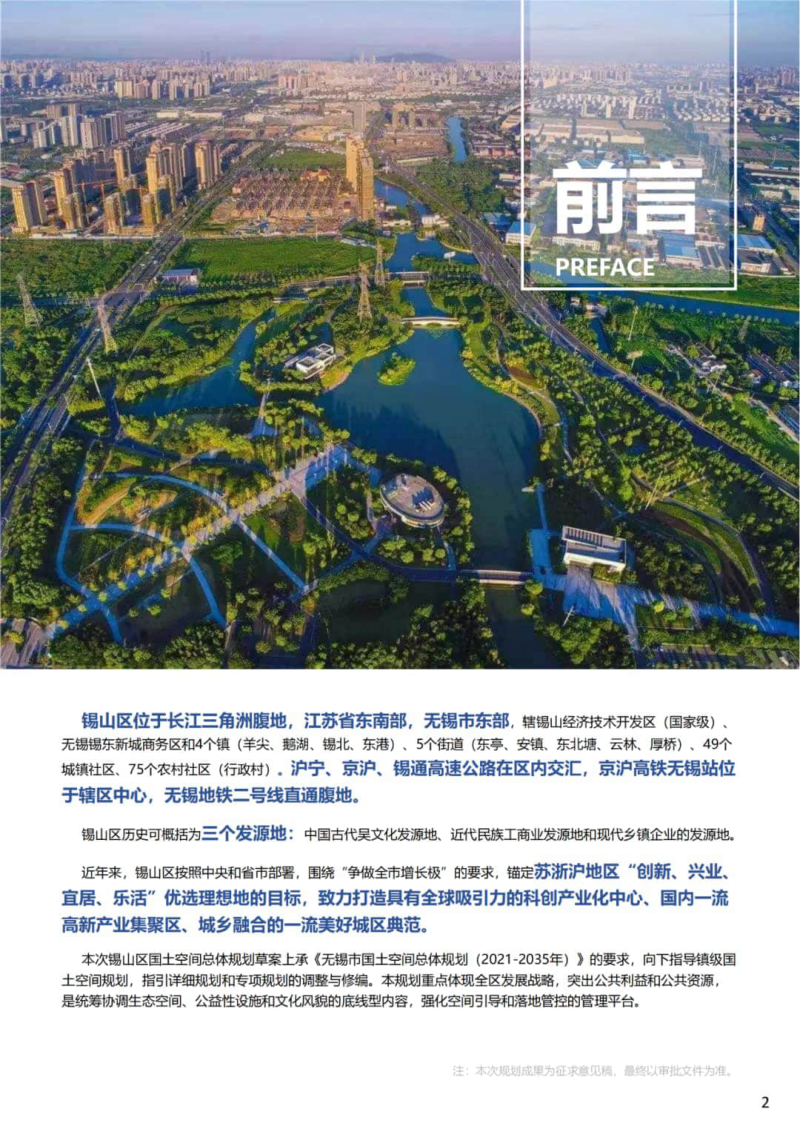 前言
PREFACE

锡山区位于长江三角洲腹地，江苏省东南部，无锡市东部，辖锡山经济技术开发区（国家级）、无锡锡东新城商务区和4个镇（羊尖、鹅湖、锡北、东港）、5个街道（东亭、安镇、东北塘、云林、厚桥）、49个城镇社区、75个农村社区（行政村）。沪宁、京沪、锡通高速公路在区内交汇，京沪高铁无锡站位于辖区中心，无锡地铁二号线直通腹地。

锡山区历史可概括为三个发源地：中国古代吴文化发源地、近代民族工商业发源地和现代乡镇企业的发源地。

近年来，锡山区按照中央和省市部署，围绕“争做全市增长极”的要求，锚定苏浙沪地区“创新、兴业、宜居、乐活”优选理想地的目标，致力打造具有全球吸引力的科创产业化中心、国内一流高新产业集聚区、城乡融合的一流美好城区典范。

本次锡山区国土空间总体规划草案上承《无锡市国土空间总体规划（2021-2035年）》的要求，向下指导镇级国土空间规划，指引详细规划和专项规划的调整与修编。本规划重点体现全区发展战略，突出公共利益和公共资源，是统筹协调生态空间、公益性设施和文化风貌的底线型内容，强化空间引导和落地管控的管理平台。

注：本次规划成果为征求意见稿，最终以审批文件为准。

2